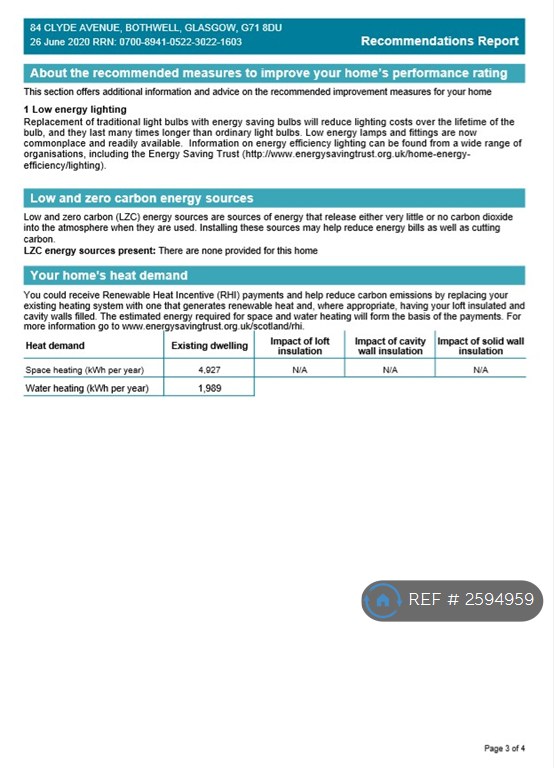 84 CLYDE AVENUE, BOTHWELL, GLASGOW, G71 8DU
26 June 2020 RRN: 0700-8941-0522-3022-1603

Recommendations Report

About the recommended measures to improve your home's performance rating

This section offers additional information and advice on the recommended improvement measures for your home

1 Low energy lighting
Replacement of traditional light bulbs with energy saving bulbs will reduce lighting costs over the lifetime of the bulb, and they last many times longer than ordinary light bulbs. Low energy lamps and fittings are now commonplace and readily available. Information on energy efficiency lighting can be found from a wide range of organisations, including the Energy Saving Trust (http://www.energysavingtrust.org.uk/home-energy-efficiency/lighting).

Low and zero carbon energy sources

Low and zero carbon (LZC) energy sources are sources of energy that release either very little or no carbon dioxide into the atmosphere when they are used. Installing these sources may help reduce energy bills as well as cutting carbon.
LZC energy sources present: There are none provided for this home

Your home's heat demand

You could receive Renewable Heat Incentive (RHI) payments and help reduce carbon emissions by replacing your existing heating system with one that generates renewable heat and, where appropriate, having your loft insulated and cavity walls filled. The estimated energy required for space and water heating will form the basis of the payments. For more information go to www.energysavingtrust.org.uk/scotland/rhi.

| Heat demand | Existing dwelling | Impact of loft insulation | Impact of cavity wall insulation | Impact of solid wall insulation |
|---|---|---|---|---|
| Space heating (kWh per year) | 4,927 | N/A | N/A | N/A |
| Water heating (kWh per year) | 1,989 | | | |

REF # 2594959

Page 3 of 4